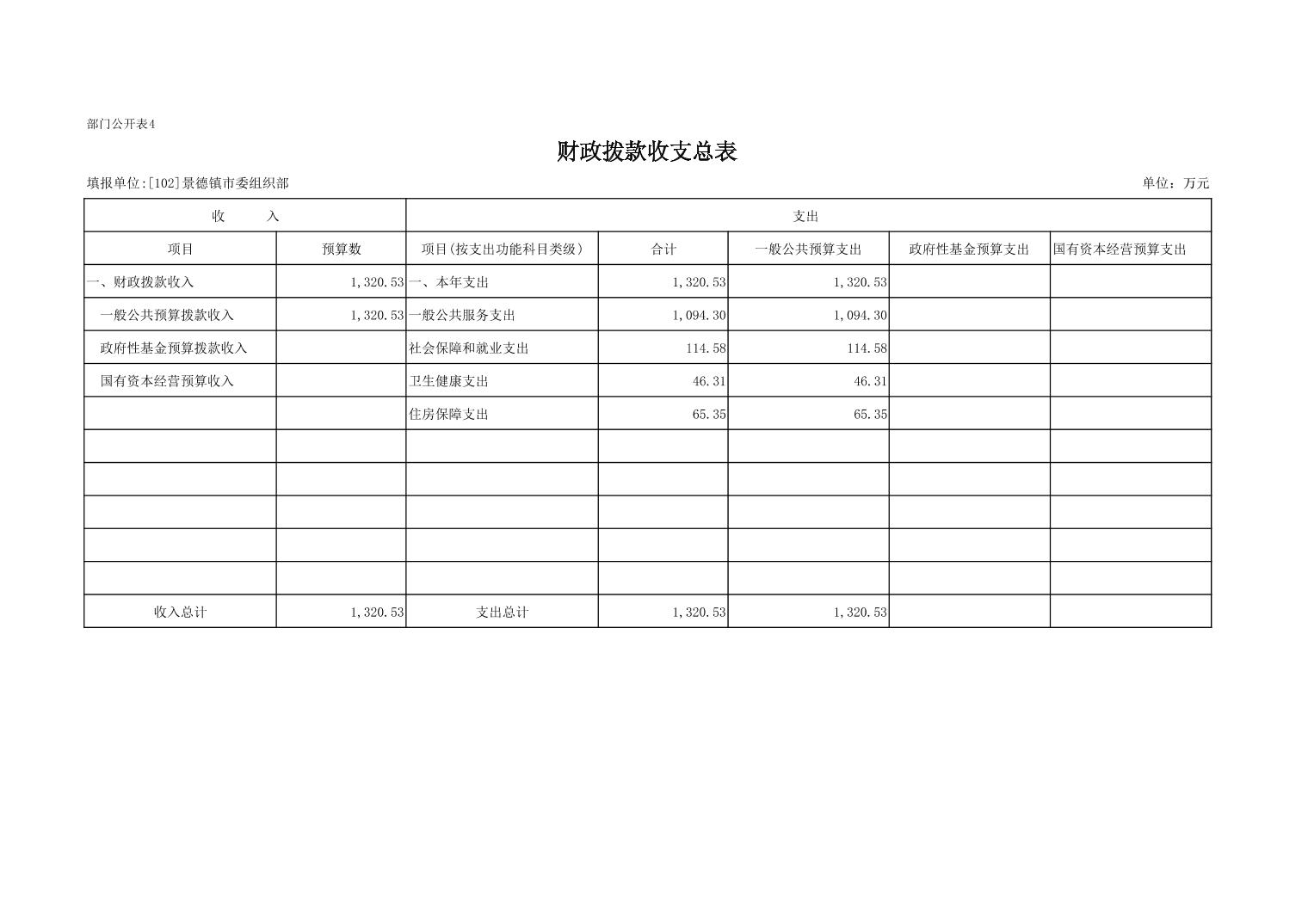 部门公开表4

财政拨款收支总表

填报单位:[102]景德镇市委组织部

单位：万元

| 收 入 | | 支出 | | | | |
|---|---|---|---|---|---|---|
| 项目 | 预算数 | 项目(按支出功能科目类级) | 合计 | 一般公共预算支出 | 政府性基金预算支出 | 国有资本经营预算支出 |
| 一、财政拨款收入 | 1,320.53 | 一、本年支出 | 1,320.53 | 1,320.53 | | |
| 一般公共预算拨款收入 | 1,320.53 | 一般公共服务支出 | 1,094.30 | 1,094.30 | | |
| 政府性基金预算拨款收入 | | 社会保障和就业支出 | 114.58 | 114.58 | | |
| 国有资本经营预算收入 | | 卫生健康支出 | 46.31 | 46.31 | | |
| | | 住房保障支出 | 65.35 | 65.35 | | |
| | | | | | | |
| | | | | | | |
| | | | | | | |
| | | | | | | |
| | | | | | | |
| 收入总计 | 1,320.53 | 支出总计 | 1,320.53 | 1,320.53 | | |